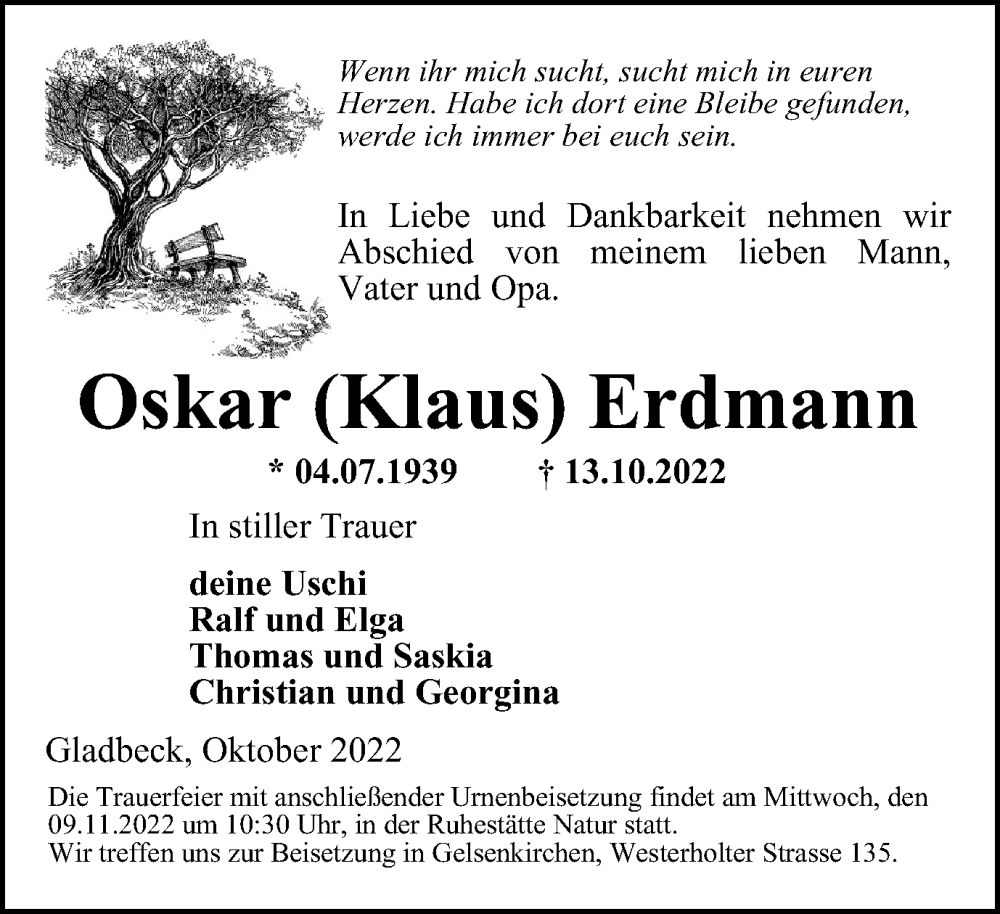 Wenn ihr mich sucht, sucht mich in euren Herzen. Habe ich dort eine Bleibe gefunden, werde ich immer bei euch sein.

In Liebe und Dankbarkeit nehmen wir Abschied von meinem lieben Mann, Vater und Opa.

Oskar (Klaus) Erdmann

* 04.07.1939 † 13.10.2022

In stiller Trauer

deine Uschi
Ralf und Elga
Thomas und Saskia
Christian und Georgina

Gladbeck, Oktober 2022

Die Trauerfeier mit anschließender Urnenbeisetzung findet am Mittwoch, den 09.11.2022 um 10:30 Uhr, in der Ruhestätte Natur statt.
Wir treffen uns zur Beisetzung in Gelsenkirchen, Westerholter Strasse 135.